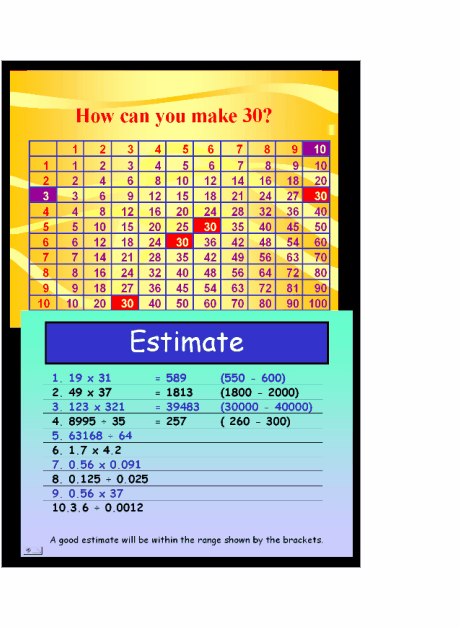 How can you make 30?

| | 1 | 2 | 3 | 4 | 5 | 6 | 7 | 8 | 9 | 10 |
|---|---|---|---|---|---|---|---|---|---|---|
| 1 | 1 | 2 | 3 | 4 | 5 | 6 | 7 | 8 | 9 | 10 |
| 2 | 2 | 4 | 6 | 8 | 10 | 12 | 14 | 16 | 18 | 20 |
| 3 | 3 | 6 | 9 | 12 | 15 | 18 | 21 | 24 | 27 | 30 |
| 4 | 4 | 8 | 12 | 16 | 20 | 24 | 28 | 32 | 36 | 40 |
| 5 | 5 | 10 | 15 | 20 | 25 | 30 | 35 | 40 | 45 | 50 |
| 6 | 6 | 12 | 18 | 24 | 30 | 36 | 42 | 48 | 54 | 60 |
| 7 | 7 | 14 | 21 | 28 | 35 | 42 | 49 | 56 | 63 | 70 |
| 8 | 8 | 16 | 24 | 32 | 40 | 48 | 56 | 64 | 72 | 80 |
| 9 | 9 | 18 | 27 | 36 | 45 | 54 | 63 | 72 | 81 | 90 |
| 10 | 10 | 20 | 30 | 40 | 50 | 60 | 70 | 80 | 90 | 100 |

Estimate

1. 19 x 31 = 589 (550 - 600)
2. 49 x 37 = 1813 (1800 - 2000)
3. 123 x 321 = 39483 (30000 - 40000)
4. 8995 ÷ 35 = 257 ( 260 - 300)
5. 63168 ÷ 64
6. 1.7 x 4.2
7. 0.56 x 0.091
8. 0.125 ÷ 0.025
9. 0.56 x 37
10.3.6 ÷ 0.0012

A good estimate will be within the range shown by the brackets.